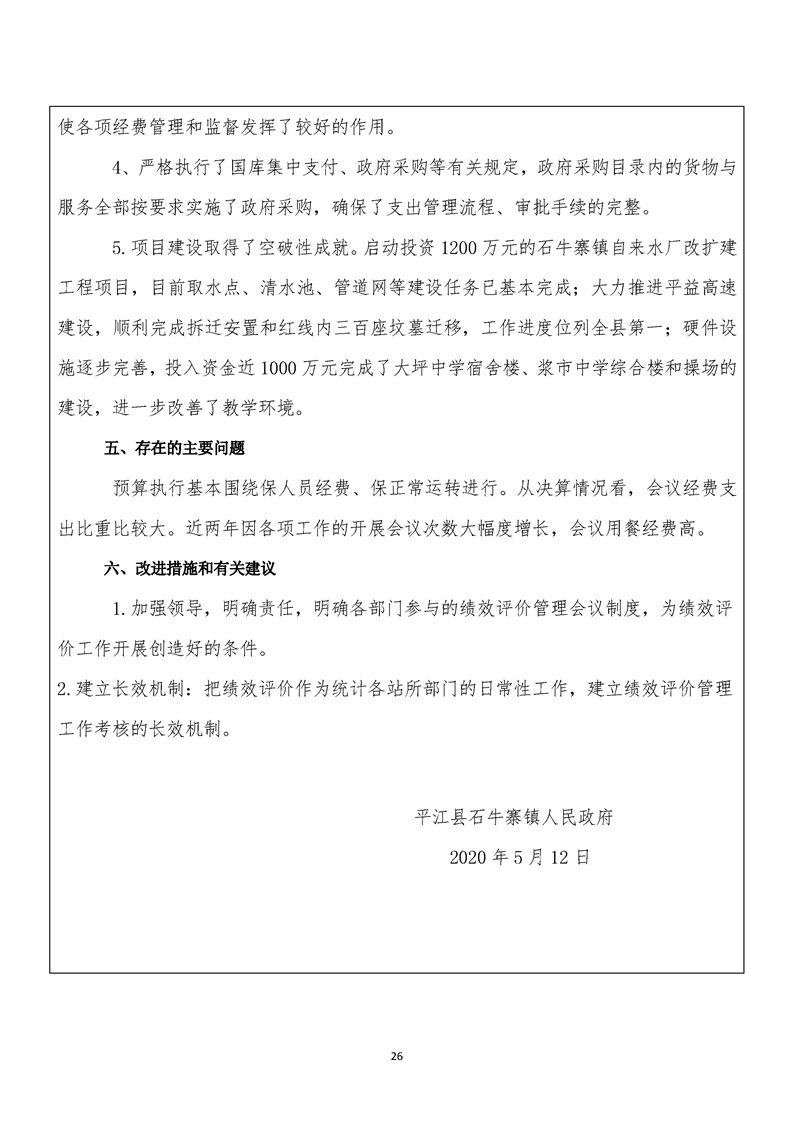 使各项经费管理和监督发挥了较好的作用。

4、严格执行了国库集中支付、政府采购等有关规定，政府采购目录内的货物与服务全部按要求实施了政府采购，确保了支出管理流程、审批手续的完整。

5.项目建设取得了空破性成就。启动投资1200万元的石牛寨镇自来水厂改扩建工程项目，目前取水点、清水池、管道网等建设任务已基本完成；大力推进平益高速建设，顺利完成拆迁安置和红线内三百座坟墓迁移，工作进度位列全县第一；硬件设施逐步完善，投入资金近1000万元完成了大坪中学宿舍楼、浆市中学综合楼和操场的建设，进一步改善了教学环境。

五、存在的主要问题

预算执行基本围绕保人员经费、保正常运转进行。从决算情况看，会议经费支出比重比较大。近两年因各项工作的开展会议次数大幅度增长，会议用餐经费高。

六、改进措施和有关建议

1.加强领导，明确责任，明确各部门参与的绩效评价管理会议制度，为绩效评价工作开展创造好的条件。

2.建立长效机制：把绩效评价作为统计各站所部门的日常性工作，建立绩效评价管理工作考核的长效机制。

平江县石牛寨镇人民政府

2020年5月12日

26